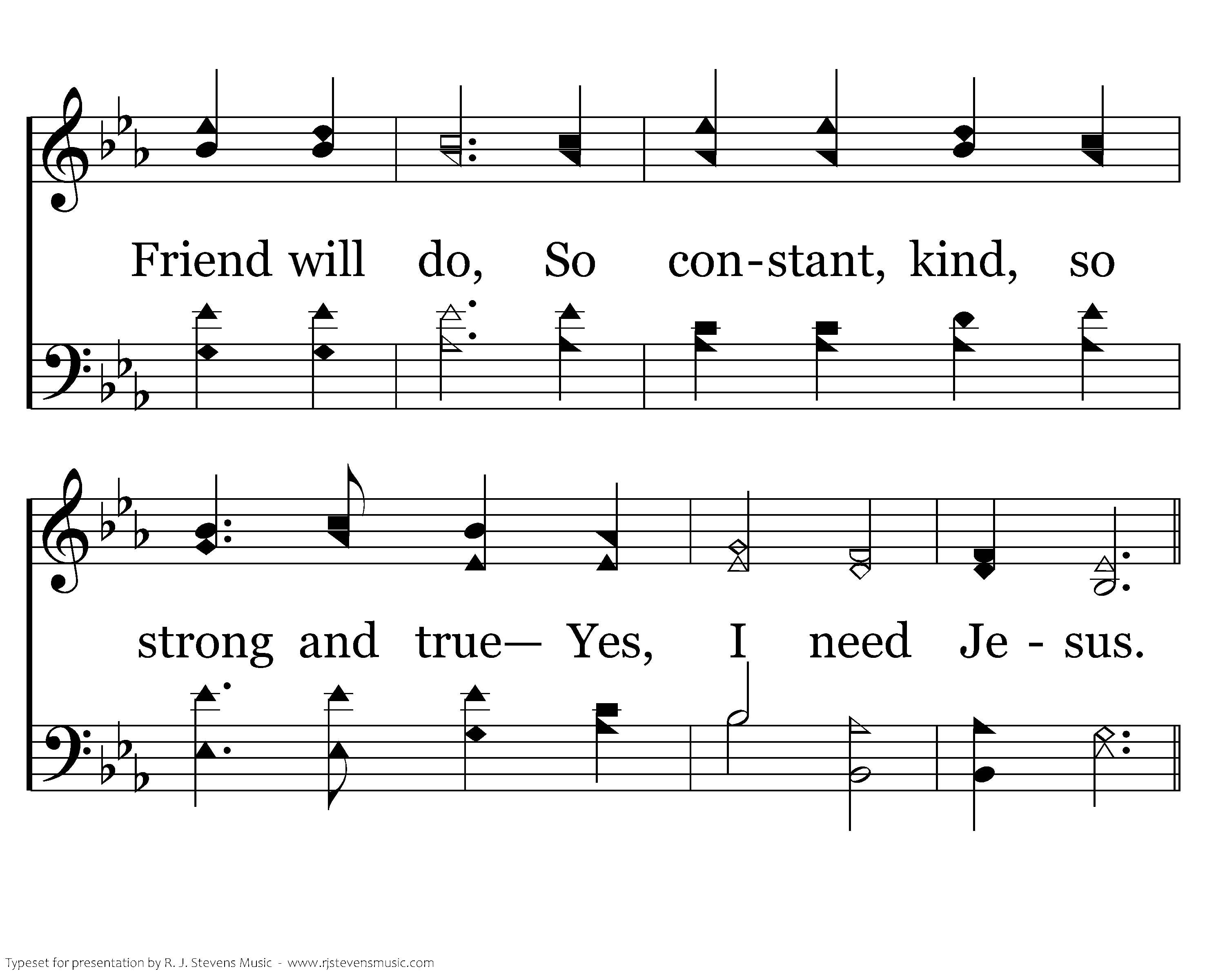 Friend will do, So con-stant, kind, so

strong and true— Yes, I need Je - sus.

Typeset for presentation by R. J. Stevens Music - www.rjstevensmusic.com